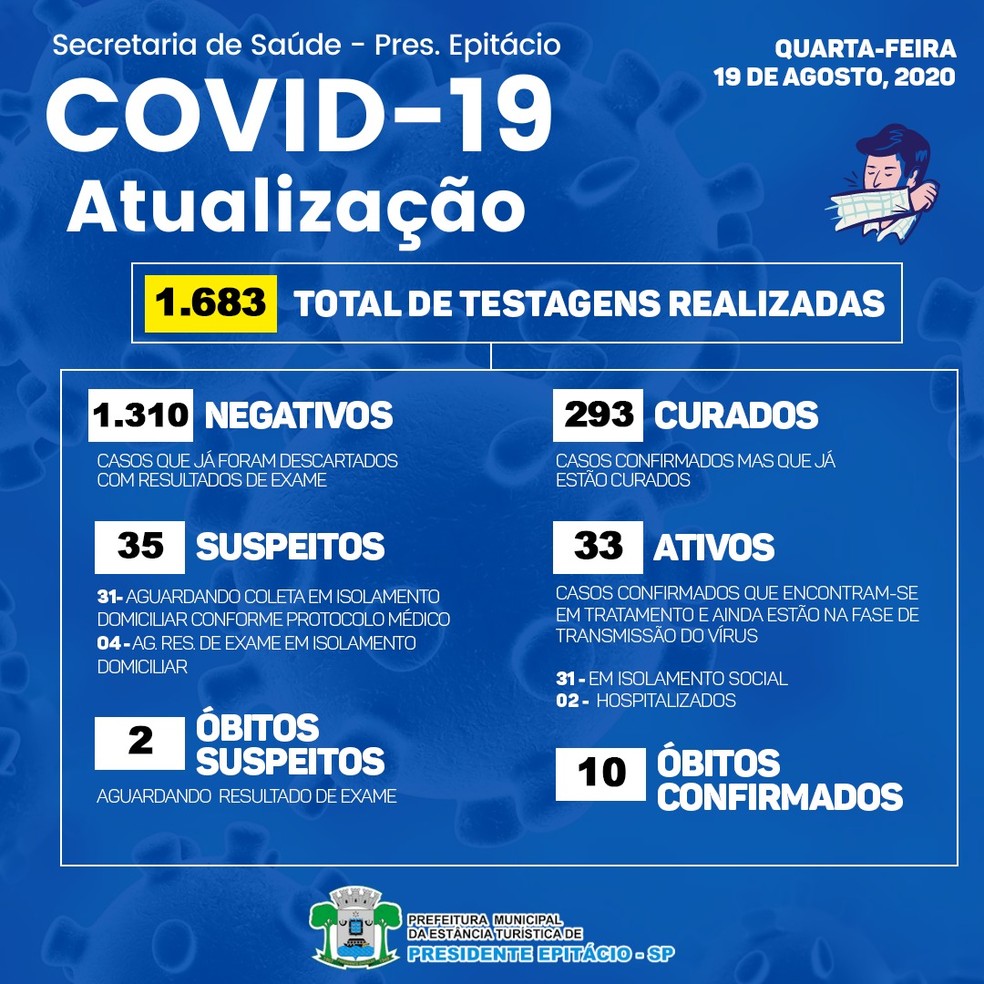 Secretaria de Saúde - Pres. Epitácio

QUARTA-FEIRA
19 DE AGOSTO, 2020

COVID-19
Atualização

1.683 TOTAL DE TESTAGENS REALIZADAS

1.310 NEGATIVOS

CASOS QUE JÁ FORAM DESCARTADOS COM RESULTADOS DE EXAME

35 SUSPEITOS

31- AGUARDANDO COLETA EM ISOLAMENTO DOMICILIAR CONFORME PROTOCOLO MÉDICO
04 - AG. RES. DE EXAME EM ISOLAMENTO DOMICILIAR

2 ÓBITOS SUSPEITOS

AGUARDANDO RESULTADO DE EXAME

293 CURADOS

CASOS CONFIRMADOS MAS QUE JÁ ESTÃO CURADOS

33 ATIVOS

CASOS CONFIRMADOS QUE ENCONTRAM-SE EM TRATAMENTO E AINDA ESTÃO NA FASE DE TRANSMISSÃO DO VÍRUS

31 - EM ISOLAMENTO SOCIAL
02 - HOSPITALIZADOS

10 ÓBITOS CONFIRMADOS

PREFEITURA MUNICIPAL
DA ESTÂNCIA TURÍSTICA DE
PRESIDENTE EPITÁCIO - SP